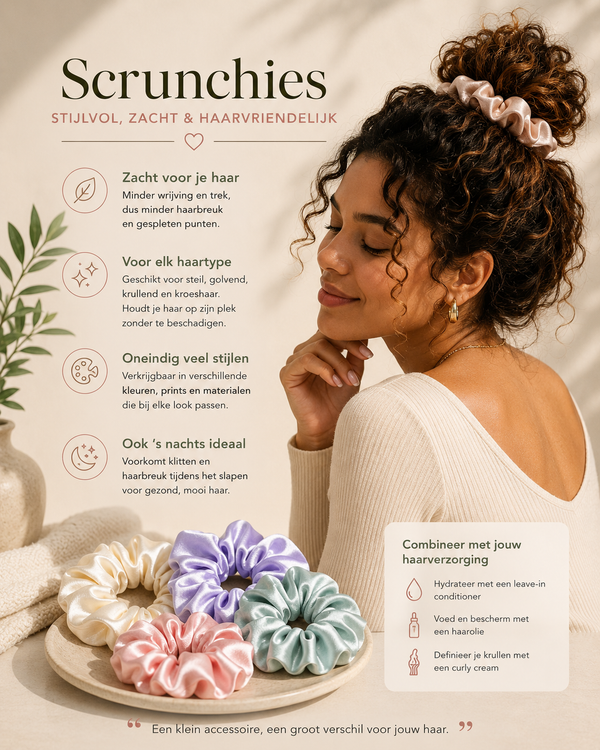 Scrunchies

STIJLVOL, ZACHT & HAARVRIENDELIJK

Zacht voor je haar

Minder wrijving en trek, dus minder haarbreuk en gespleten punten.

Voor elk haartype

Geschikt voor steil, golvend, krullend en kroeshaar. Houdt je haar op zijn plek zonder te beschadigen.

Oneindig veel stijlen

Verkrijgbaar in verschillende kleuren, prints en materialen die bij elke look passen.

Ook 's nachts ideaal

Voorkomt klitten en haarbreuk tijdens het slapen voor gezond, mooi haar.

Combineer met jouw haarverzorging

Hydrateer met een leave-in conditioner

Voed en bescherm met een haarolie

Definieer je krullen met een curly cream

" Een klein accessoire, een groot verschil voor jouw haar. "